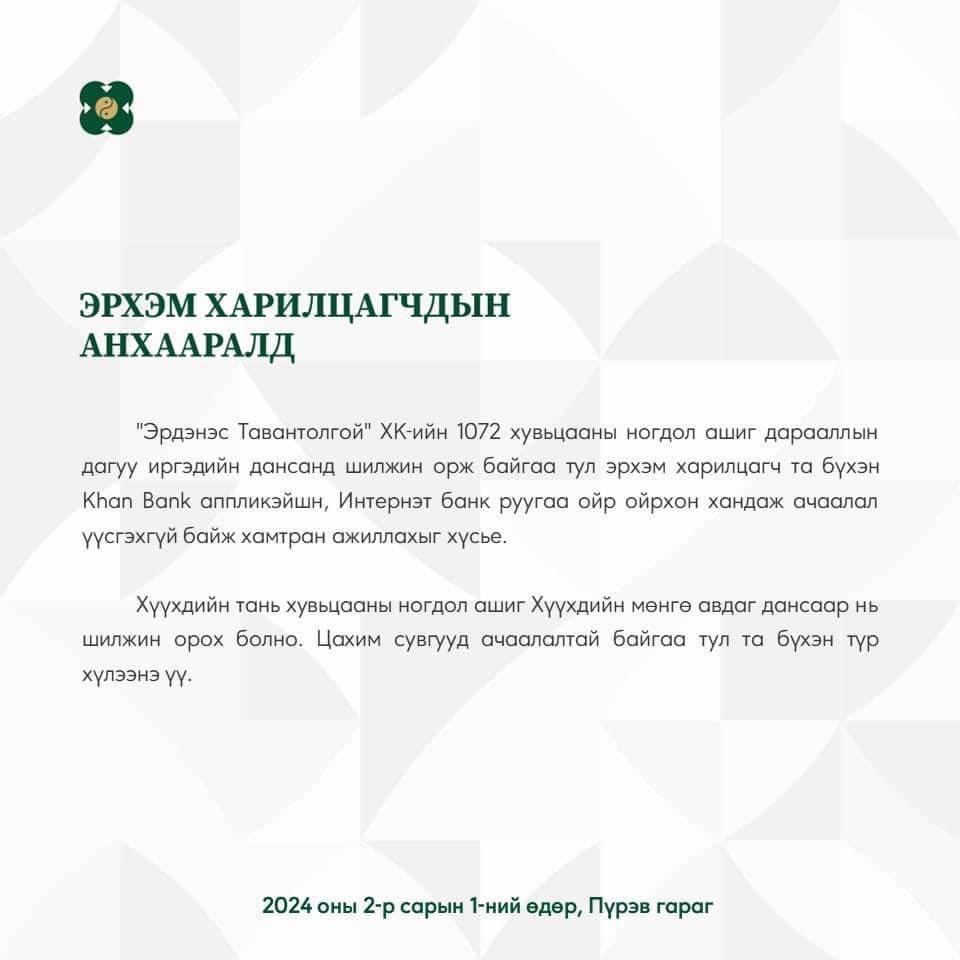 ЭРХЭМ ХАРИЛЦАГЧДЫН АНХААРАЛД

"Эрдэнэс Тавантолгой" ХК-ийн 1072 хувьцааны ногдол ашиг дарааллын дагуу иргэдийн дансанд шилжин орж байгаа тул эрхэм харилцагч та бүхэн Khan Bank аппликэйшн, Интернэт банк руугаа ойр ойрхон хандаж ачаалал үүсгэхгүй байж хамтран ажиллахыг хүсье.

Хүүхдийн тань хувьцааны ногдол ашиг Хүүхдийн мөнгө авдаг дансаар нь шилжин орох болно. Цахим сувгууд ачаалалтай байгаа тул та бүхэн түр хүлээнэ үү.

2024 оны 2-р сарын 1-ний өдөр, Пүрэв гараг